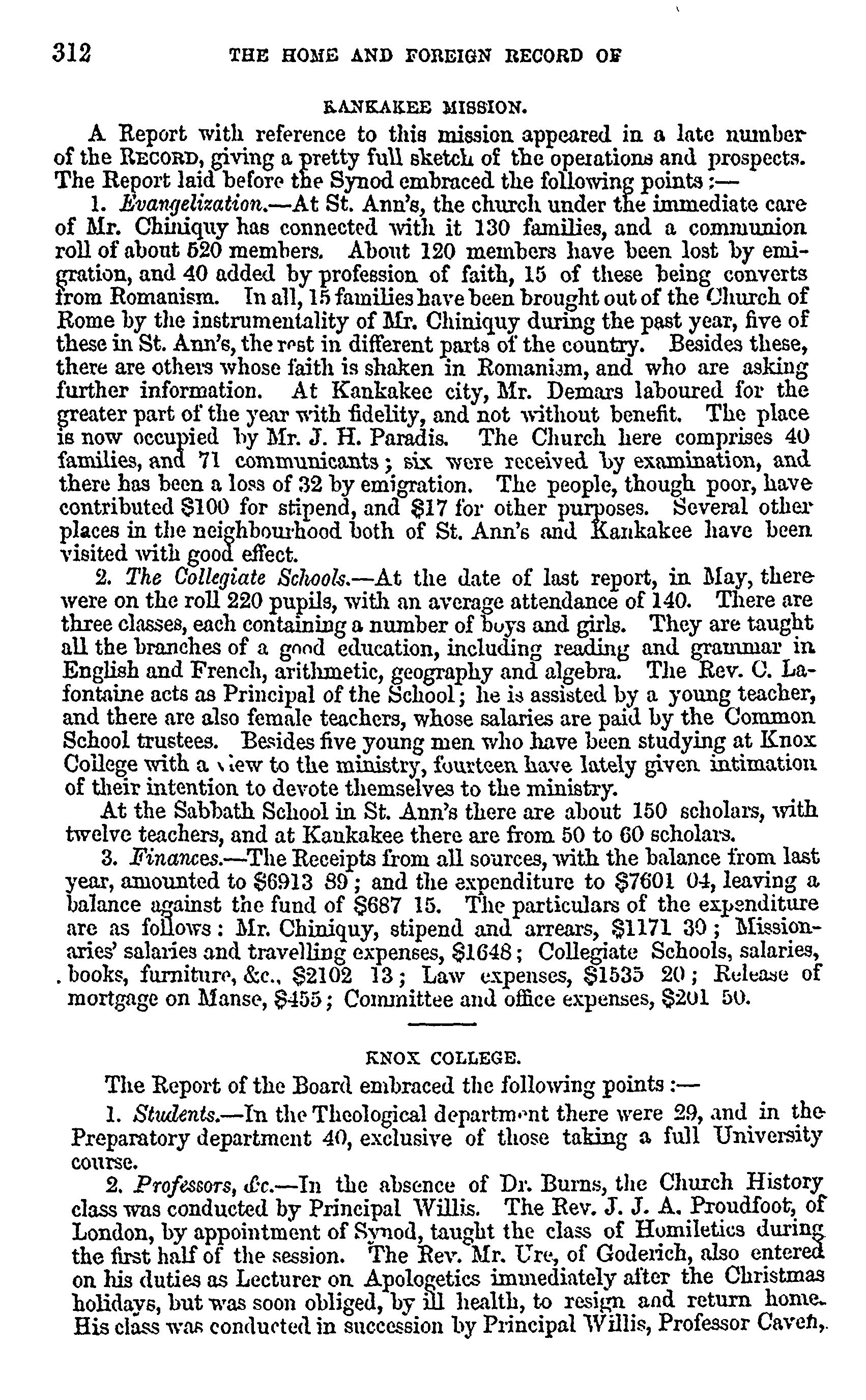 312 THE HOME AND FOREIGN RECORD OF

KANKAKEE MISSION.

A Report with reference to this mission appeared in a late number of the RECORD, giving a pretty full sketch of the operations and prospects. The Report laid before the Synod embraced the following points:—

1. Evangelization.—At St. Ann's, the church under the immediate care of Mr. Chiniquy has connected with it 130 families, and a communion roll of about 520 members. About 120 members have been lost by emigration, and 40 added by profession of faith, 15 of these being converts from Romanism. In all, 15 families have been brought out of the Church of Rome by the instrumentality of Mr. Chiniquy during the past year, five of these in St. Ann's, the rest in different parts of the country. Besides these, there are others whose faith is shaken in Romanism, and who are asking further information. At Kankakee city, Mr. Demars laboured for the greater part of the year with fidelity, and not without benefit. The place is now occupied by Mr. J. H. Paradis. The Church here comprises 40 families, and 71 communicants; six were received by examination, and there has been a loss of 32 by emigration. The people, though poor, have contributed $100 for stipend, and $17 for other purposes. Several other places in the neighbourhood both of St. Ann's and Kankakee have been visited with good effect.

2. The Collegiate Schools.—At the date of last report, in May, there were on the roll 220 pupils, with an average attendance of 140. There are three classes, each containing a number of boys and girls. They are taught all the branches of a good education, including reading and grammar in English and French, arithmetic, geography and algebra. The Rev. C. Lafontaine acts as Principal of the School; he is assisted by a young teacher, and there are also female teachers, whose salaries are paid by the Common School trustees. Besides five young men who have been studying at Knox College with a view to the ministry, fourteen have lately given intimation of their intention to devote themselves to the ministry.

At the Sabbath School in St. Ann's there are about 150 scholars, with twelve teachers, and at Kankakee there are from 50 to 60 scholars.

3. Finances.—The Receipts from all sources, with the balance from last year, amounted to $6913 89; and the expenditure to $7601 04, leaving a balance against the fund of $687 15. The particulars of the expenditure are as follows: Mr. Chiniquy, stipend and arrears, $1171 30; Missionaries' salaries and travelling expenses, $1648; Collegiate Schools, salaries, books, furniture, &c., $2102 13; Law expenses, $1535 20; Release of mortgage on Manse, $455; Committee and office expenses, $201 50.

KNOX COLLEGE.

The Report of the Board embraced the following points:—

1. Students.—In the Theological department there were 29, and in the Preparatory department 40, exclusive of those taking a full University course.

2. Professors, &c.—In the absence of Dr. Burns, the Church History class was conducted by Principal Willis. The Rev. J. J. A. Proudfoot, of London, by appointment of Synod, taught the class of Homiletics during the first half of the session. The Rev. Mr. Ure, of Goderich, also entered on his duties as Lecturer on Apologetics immediately after the Christmas holidays, but was soon obliged, by ill health, to resign and return home. His class was conducted in succession by Principal Willis, Professor Caven,